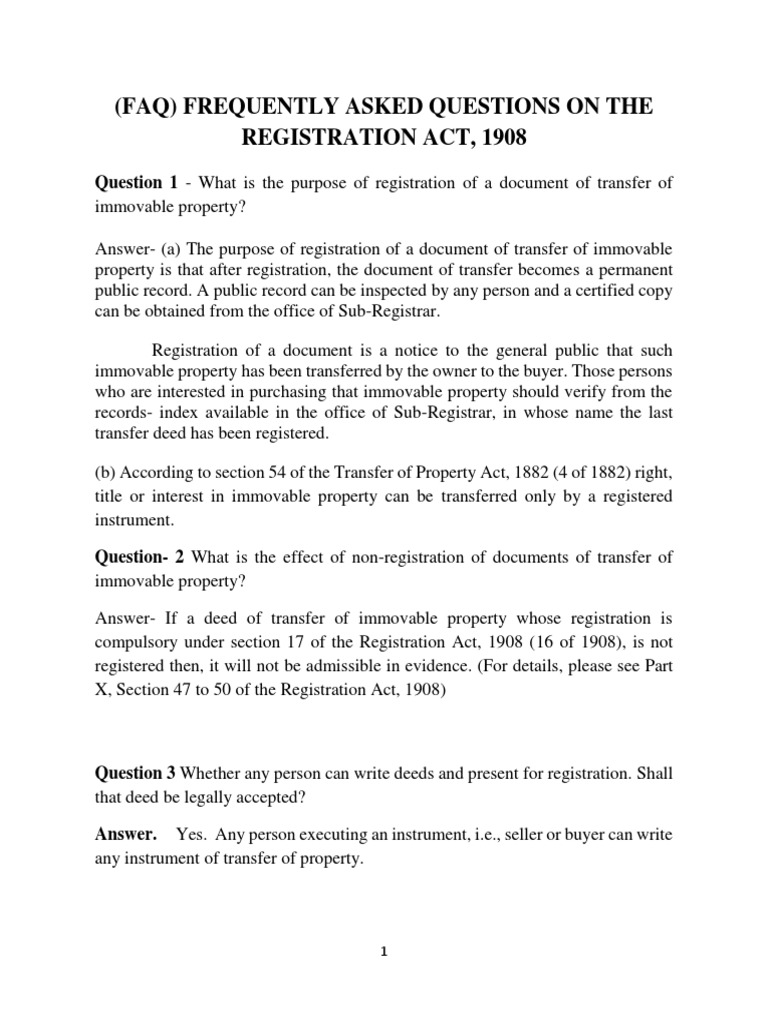 (FAQ) FREQUENTLY ASKED QUESTIONS ON THE REGISTRATION ACT, 1908

Question 1 - What is the purpose of registration of a document of transfer of immovable property?

Answer- (a) The purpose of registration of a document of transfer of immovable property is that after registration, the document of transfer becomes a permanent public record. A public record can be inspected by any person and a certified copy can be obtained from the office of Sub-Registrar.

Registration of a document is a notice to the general public that such immovable property has been transferred by the owner to the buyer. Those persons who are interested in purchasing that immovable property should verify from the records- index available in the office of Sub-Registrar, in whose name the last transfer deed has been registered.

(b) According to section 54 of the Transfer of Property Act, 1882 (4 of 1882) right, title or interest in immovable property can be transferred only by a registered instrument.

Question- 2 What is the effect of non-registration of documents of transfer of immovable property?

Answer- If a deed of transfer of immovable property whose registration is compulsory under section 17 of the Registration Act, 1908 (16 of 1908), is not registered then, it will not be admissible in evidence. (For details, please see Part X, Section 47 to 50 of the Registration Act, 1908)

Question 3 Whether any person can write deeds and present for registration. Shall that deed be legally accepted?

Answer. Yes. Any person executing an instrument, i.e., seller or buyer can write any instrument of transfer of property.

1